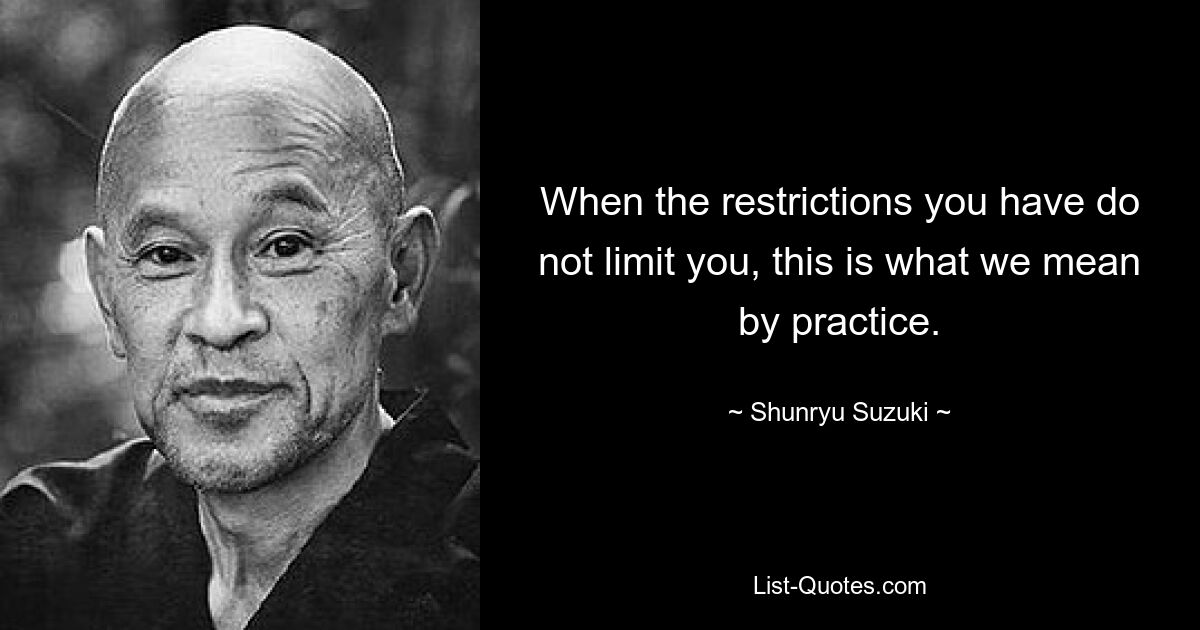 When the restrictions you have do not limit you, this is what we mean by practice.

~ Shunryu Suzuki ~

List-Quotes.com